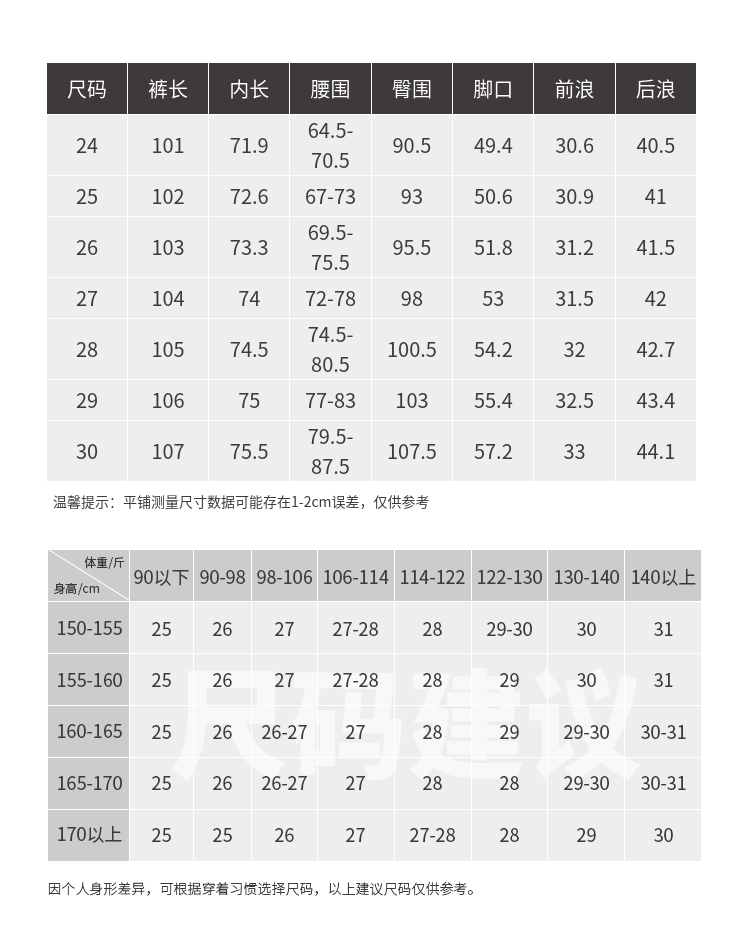 | 尺码 | 裤长 | 内长 | 腰围 | 臀围 | 脚口 | 前浪 | 后浪 |
|---|---|---|---|---|---|---|---|
| 24 | 101 | 71.9 | 64.5-70.5 | 90.5 | 49.4 | 30.6 | 40.5 |
| 25 | 102 | 72.6 | 67-73 | 93 | 50.6 | 30.9 | 41 |
| 26 | 103 | 73.3 | 69.5-75.5 | 95.5 | 51.8 | 31.2 | 41.5 |
| 27 | 104 | 74 | 72-78 | 98 | 53 | 31.5 | 42 |
| 28 | 105 | 74.5 | 74.5-80.5 | 100.5 | 54.2 | 32 | 42.7 |
| 29 | 106 | 75 | 77-83 | 103 | 55.4 | 32.5 | 43.4 |
| 30 | 107 | 75.5 | 79.5-87.5 | 107.5 | 57.2 | 33 | 44.1 |

温馨提示：平铺测量尺寸数据可能存在1-2cm误差，仅供参考

| 体重/斤 身高/cm | 90以下 | 90-98 | 98-106 | 106-114 | 114-122 | 122-130 | 130-140 | 140以上 |
|---|---|---|---|---|---|---|---|---|
| 150-155 | 25 | 26 | 27 | 27-28 | 28 | 29-30 | 30 | 31 |
| 155-160 | 25 | 26 | 27 | 27-28 | 28 | 29 | 30 | 31 |
| 160-165 | 25 | 26 | 26-27 | 27 | 28 | 29 | 29-30 | 30-31 |
| 165-170 | 25 | 26 | 26-27 | 27 | 28 | 28 | 29-30 | 30-31 |
| 170以上 | 25 | 25 | 26 | 27 | 27-28 | 28 | 29 | 30 |

尺码建议

因个人身形差异，可根据穿着习惯选择尺码，以上建议尺码仅供参考。